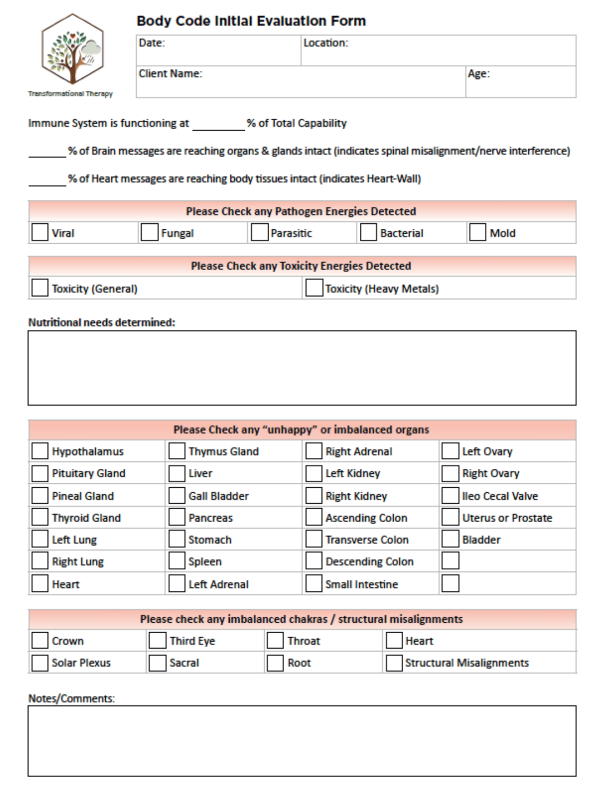 Transformational Therapy

Body Code Initial Evaluation Form

Date:
Location:
Client Name:
Age:

Immune System is functioning at ____ % of Total Capability

____ % of Brain messages are reaching organs & glands intact (indicates spinal misalignment/nerve interference)

____ % of Heart messages are reaching body tissues intact (indicates Heart-Wall)

Please Check any Pathogen Energies Detected

☐ Viral ☐ Fungal ☐ Parasitic ☐ Bacterial ☐ Mold

Please Check any Toxicity Energies Detected

☐ Toxicity (General) ☐ Toxicity (Heavy Metals)

Nutritional needs determined:

Please Check any "unhappy" or imbalanced organs

☐ Hypothalamus
☐ Pituitary Gland
☐ Pineal Gland
☐ Thyroid Gland
☐ Left Lung
☐ Right Lung
☐ Heart
☐ Thymus Gland
☐ Liver
☐ Gall Bladder
☐ Pancreas
☐ Stomach
☐ Spleen
☐ Left Adrenal
☐ Right Adrenal
☐ Left Kidney
☐ Right Kidney
☐ Ascending Colon
☐ Transverse Colon
☐ Descending Colon
☐ Small Intestine
☐ Left Ovary
☐ Right Ovary
☐ Ileo Cecal Valve
☐ Uterus or Prostate
☐ Bladder
☐
☐

Please check any imbalanced chakras / structural misalignments

☐ Crown ☐ Third Eye ☐ Throat ☐ Heart
☐ Solar Plexus ☐ Sacral ☐ Root ☐ Structural Misalignments

Notes/Comments: